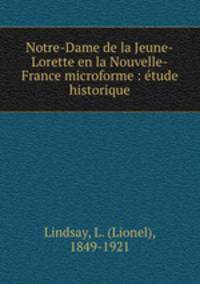 Notre-Dame de la Jeune-Lorette en la Nouvelle-France microforme : étude historique

Lindsay, L. (Lionel), 1849-1921